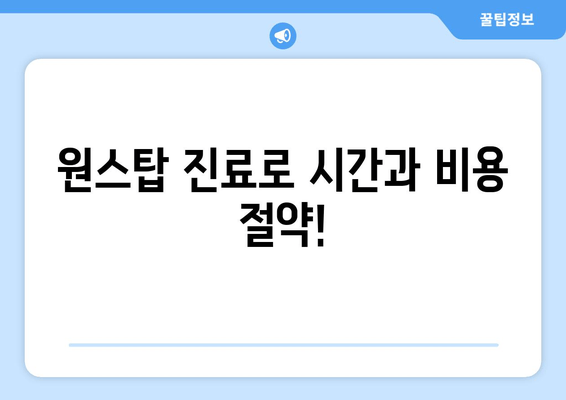 꿀팁정보

원스탑 진료로 시간과 비용 절약!